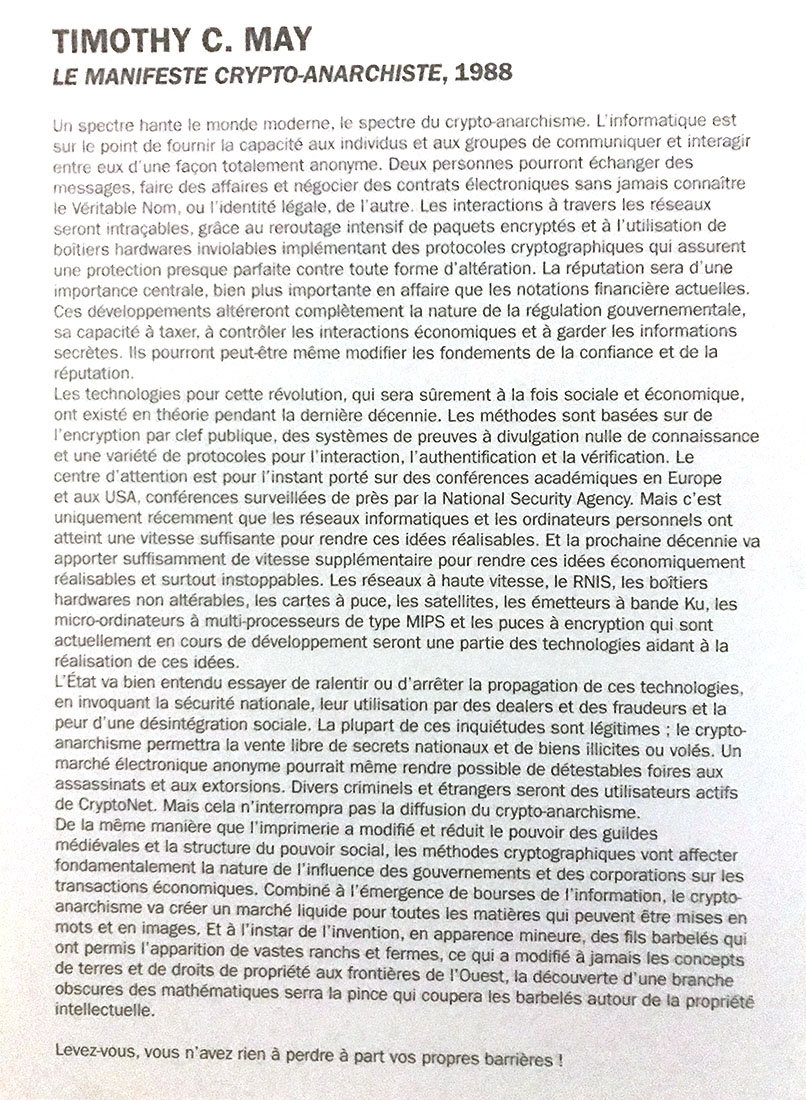 TIMOTHY C. MAY
LE MANIFESTE CRYPTO-ANARCHISTE, 1988

Un spectre hante le monde moderne, le spectre du crypto-anarchisme. L'informatique est sur le point de fournir la capacité aux individus et aux groupes de communiquer et interagir entre eux d'une façon totalement anonyme. Deux personnes pourront échanger des messages, faire des affaires et négocier des contrats électroniques sans jamais connaître le Véritable Nom, ou l'identité légale, de l'autre. Les interactions à travers les réseaux seront intraçables, grâce au reroutage intensif de paquets encryptés et à l'utilisation de boîtiers hardwares inviolables implémentant des protocoles cryptographiques qui assurent une protection presque parfaite contre toute forme d'altération. La réputation sera d'une importance centrale, bien plus importante en affaire que les notations financière actuelles. Ces développements altéreront complètement la nature de la régulation gouvernementale, sa capacité à taxer, à contrôler les interactions économiques et à garder les informations secrètes. Ils pourront peut-être même modifier les fondements de la confiance et de la réputation.
Les technologies pour cette révolution, qui sera sûrement à la fois sociale et économique, ont existé en théorie pendant la dernière décennie. Les méthodes sont basées sur de l'encryption par clef publique, des systèmes de preuves à divulgation nulle de connaissance et une variété de protocoles pour l'interaction, l'authentification et la vérification. Le centre d'attention est pour l'instant porté sur des conférences académiques en Europe et aux USA, conférences surveillées de près par la National Security Agency. Mais c'est uniquement récemment que les réseaux informatiques et les ordinateurs personnels ont atteint une vitesse suffisante pour rendre ces idées réalisables. Et la prochaine décennie va apporter suffisamment de vitesse supplémentaire pour rendre ces idées économiquement réalisables et surtout instoppables. Les réseaux à haute vitesse, le RNIS, les boîtiers hardwares non altérables, les cartes à puce, les satellites, les émetteurs à bande Ku, les micro-ordinateurs à multi-processeurs de type MIPS et les puces à encryption qui sont actuellement en cours de développement seront une partie des technologies aidant à la réalisation de ces idées.
L'État va bien entendu essayer de ralentir ou d'arrêter la propagation de ces technologies, en invoquant la sécurité nationale, leur utilisation par des dealers et des fraudeurs et la peur d'une désintégration sociale. La plupart de ces inquiétudes sont légitimes ; le crypto-anarchisme permettra la vente libre de secrets nationaux et de biens illicites ou volés. Un marché électronique anonyme pourrait même rendre possible de détestables foires aux assassinats et aux extorsions. Divers criminels et étrangers seront des utilisateurs actifs de CryptoNet. Mais cela n'interrompra pas la diffusion du crypto-anarchisme.
De la même manière que l'imprimerie a modifié et réduit le pouvoir des guildes médiévales et la structure du pouvoir social, les méthodes cryptographiques vont affecter fondamentalement la nature de l'influence des gouvernements et des corporations sur les transactions économiques. Combiné à l'émergence de bourses de l'information, le crypto-anarchisme va créer un marché liquide pour toutes les matières qui peuvent être mises en mots et en images. Et à l'instar de l'invention, en apparence mineure, des fils barbelés qui ont permis l'apparition de vastes ranchs et fermes, ce qui a modifié à jamais les concepts de terres et de droits de propriété aux frontières de l'Ouest, la découverte d'une branche obscures des mathématiques serra la pince qui coupera les barbelés autour de la propriété intellectuelle.

Levez-vous, vous n'avez rien à perdre à part vos propres barrières !